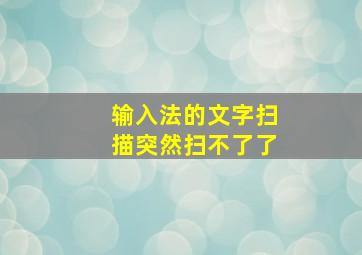 输入法的文字扫描突然扫不了了